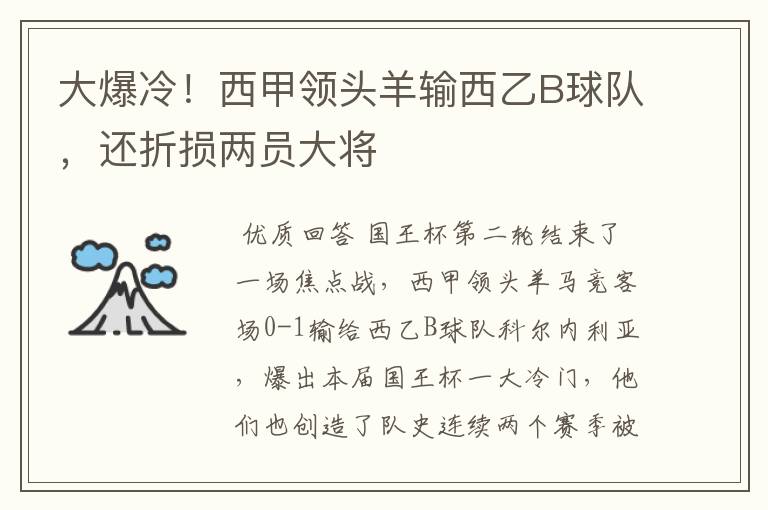 大爆冷！西甲领头羊输西乙B球队，还折损两员大将

优质回答 国王杯第二轮结束了一场焦点战，西甲领头羊马竞客场0-1输给西乙B球队科尔内利亚，爆出本届国王杯一大冷门，他们也创造了队史连续两个赛季被